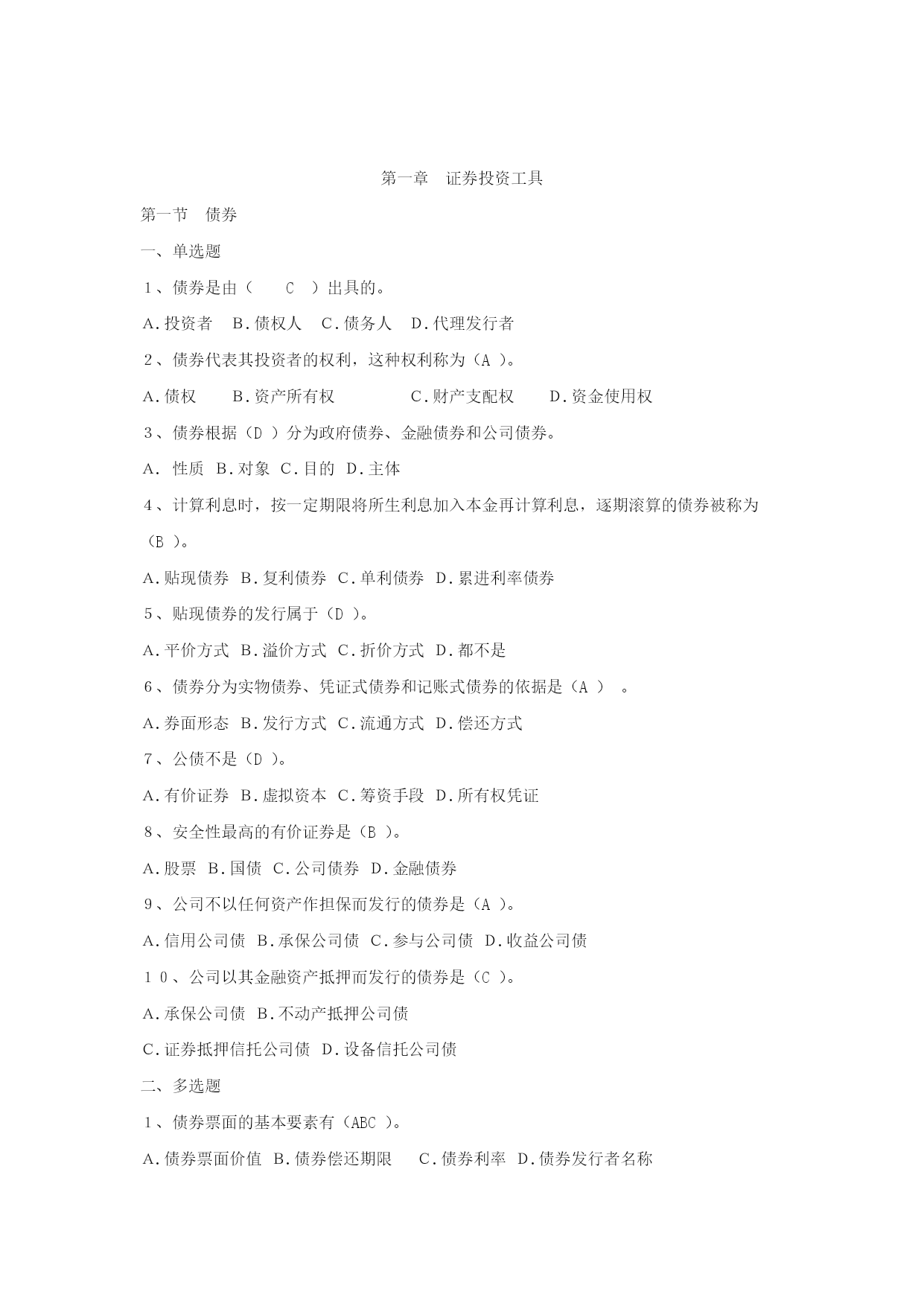 第一章　证券投资工具

第一节　债券

一、单选题

1、债券是由（　　C　）出具的。

A.投资者　B.债权人　C.债务人　D.代理发行者

2、债券代表其投资者的权利，这种权利称为（A ）。

A.债权　　B.资产所有权　　　　C.财产支配权　　D.资金使用权

3、债券根据（D ）分为政府债券、金融债券和公司债券。

A. 性质　B.对象　C.目的　D.主体

4、计算利息时，按一定期限将所生利息加入本金再计算利息，逐期滚算的债券被称为（B ）。

A.贴现债券　B.复利债券　C.单利债券　D.累进利率债券

5、贴现债券的发行属于（D ）。

A.平价方式　B.溢价方式　C.折价方式　D.都不是

6、债券分为实物债券、凭证式债券和记账式债券的依据是（A ）　。

A.券面形态　B.发行方式　C.流通方式　D.偿还方式

7、公债不是（D ）。

A.有价证券　B.虚拟资本　C.筹资手段　D.所有权凭证

8、安全性最高的有价证券是（B ）。

A.股票　B.国债　C.公司债券　D.金融债券

9、公司不以任何资产作担保而发行的债券是（A ）。

A.信用公司债　B.承保公司债　C.参与公司债　D.收益公司债

10、公司以其金融资产抵押而发行的债券是（C ）。

A.承保公司债　B.不动产抵押公司债

C.证券抵押信托公司债　D.设备信托公司债

二、多选题

1、债券票面的基本要素有（ABC ）。

A.债券票面价值　B.债券偿还期限　　C.债券利率　D.债券发行者名称